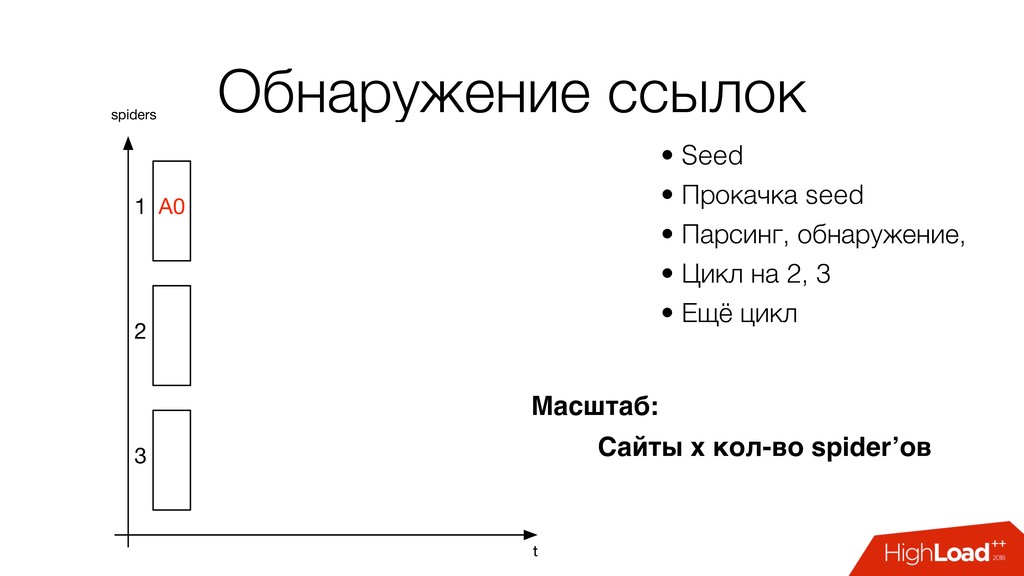 Обнаружение ссылок

spiders

1 A0

2

3

t

• Seed
• Прокачка seed
• Парсинг, обнаружение,
• Цикл на 2, 3
• Ещё цикл

Масштаб:

Сайты x кол-во spider’ов

HighLoad++ 2018